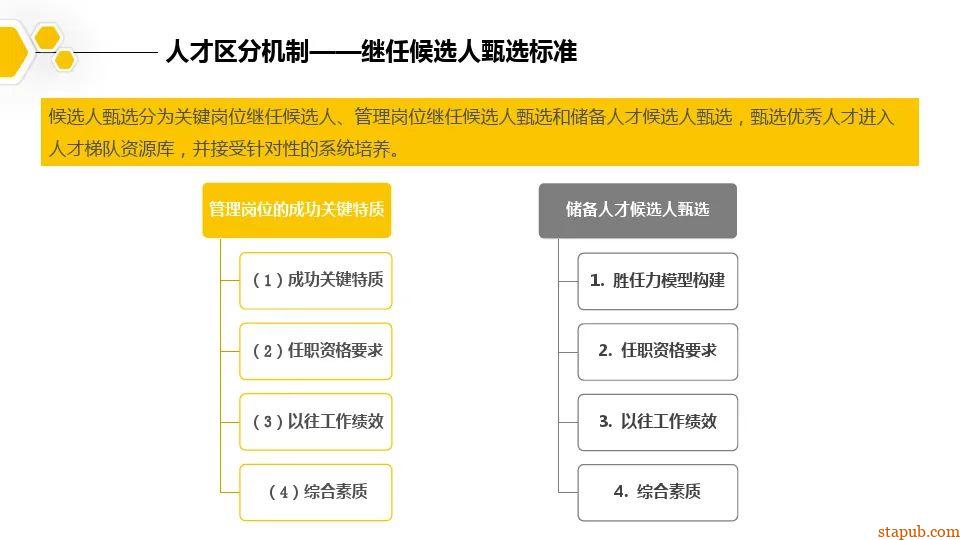 人才区分机制——继任候选人甄选标准

候选人甄选分为关键岗位继任候选人、管理岗位继任候选人甄选和储备人才候选人甄选，甄选优秀人才进入人才梯队资源库，并接受针对性的系统培养。

管理岗位的成功关键特质

（1）成功关键特质

（2）任职资格要求

（3）以往工作绩效

（4）综合素质

储备人才候选人甄选

1. 胜任力模型构建

2. 任职资格要求

3. 以往工作绩效

4. 综合素质

stapub.com